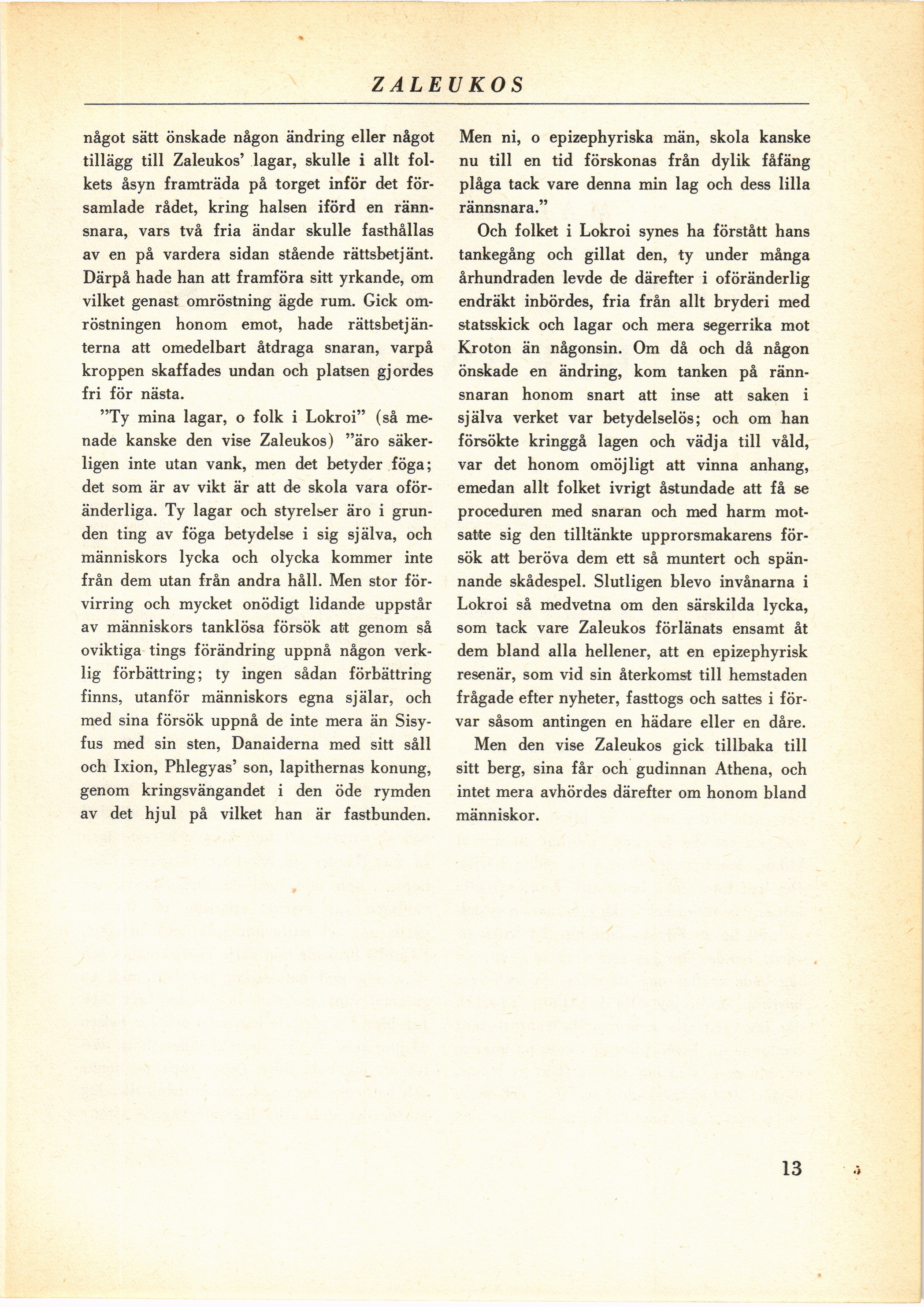 ZALEUKOS

något sätt önskade någon ändring eller något tillägg till Zaleukos' lagar, skulle i allt folkets åsyn framträda på torget inför det församlade rådet, kring halsen iförd en rännsnara, vars två fria ändar skulle fasthållas av en på vardera sidan stående rättsbetjänt. Därpå hade han att framföra sitt yrkande, om vilket genast omröstning ägde rum. Gick omröstningen honom emot, hade rättsbetjänterna att omedelbart åtdraga snaran, varpå kroppen skaffades undan och platsen gjordes fri för nästa.

"Ty mina lagar, o folk i Lokroi" (så menade kanske den vise Zaleukos) "äro säkerligen inte utan vank, men det betyder föga; det som är av vikt är att de skola vara oföränderliga. Ty lagar och styrelser äro i grunden ting av föga betydelse i sig själva, och människors lycka och olycka kommer inte från dem utan från andra håll. Men stor förvirring och mycket onödigt lidande uppstår av människors tanklösa försök att genom så oviktiga tings förändring uppnå någon verklig förbättring; ty ingen sådan förbättring finns, utanför människors egna själar, och med sina försök uppnå de inte mera än Sisyfus med sin sten, Danaiderna med sitt såll och Ixion, Phlegyas' son, lapithernas konung, genom kringsvängandet i den öde rymden av det hjul på vilket han är fastbunden. Men ni, o epizephyriska män, skola kanske nu till en tid förskonas från dylik fåfäng plåga tack vare denna min lag och dess lilla rännsnara."

Och folket i Lokroi synes ha förstått hans tankegång och gillat den, ty under många århundraden levde de därefter i oföränderlig endräkt inbördes, fria från allt bryderi med statsskick och lagar och mera segerrika mot Kroton än någonsin. Om då och då någon önskade en ändring, kom tanken på rännsnaran honom snart att inse att saken i själva verket var betydelselös; och om han försökte kringgå lagen och vädja till våld, var det honom omöjligt att vinna anhang, emedan allt folket ivrigt åstundade att få se proceduren med snaran och med harm motsatte sig den tilltänkte upprorsmakarens försök att beröva dem ett så muntert och spännande skådespel. Slutligen blevo invånarna i Lokroi så medvetna om den särskilda lycka, som tack vare Zaleukos förlänats ensamt åt dem bland alla hellener, att en epizephyrisk resenär, som vid sin återkomst till hemstaden frågade efter nyheter, fasttogs och sattes i förvar såsom antingen en hädare eller en dåre.

Men den vise Zaleukos gick tillbaka till sitt berg, sina får och gudinnan Athena, och intet mera avhördes därefter om honom bland människor.

13